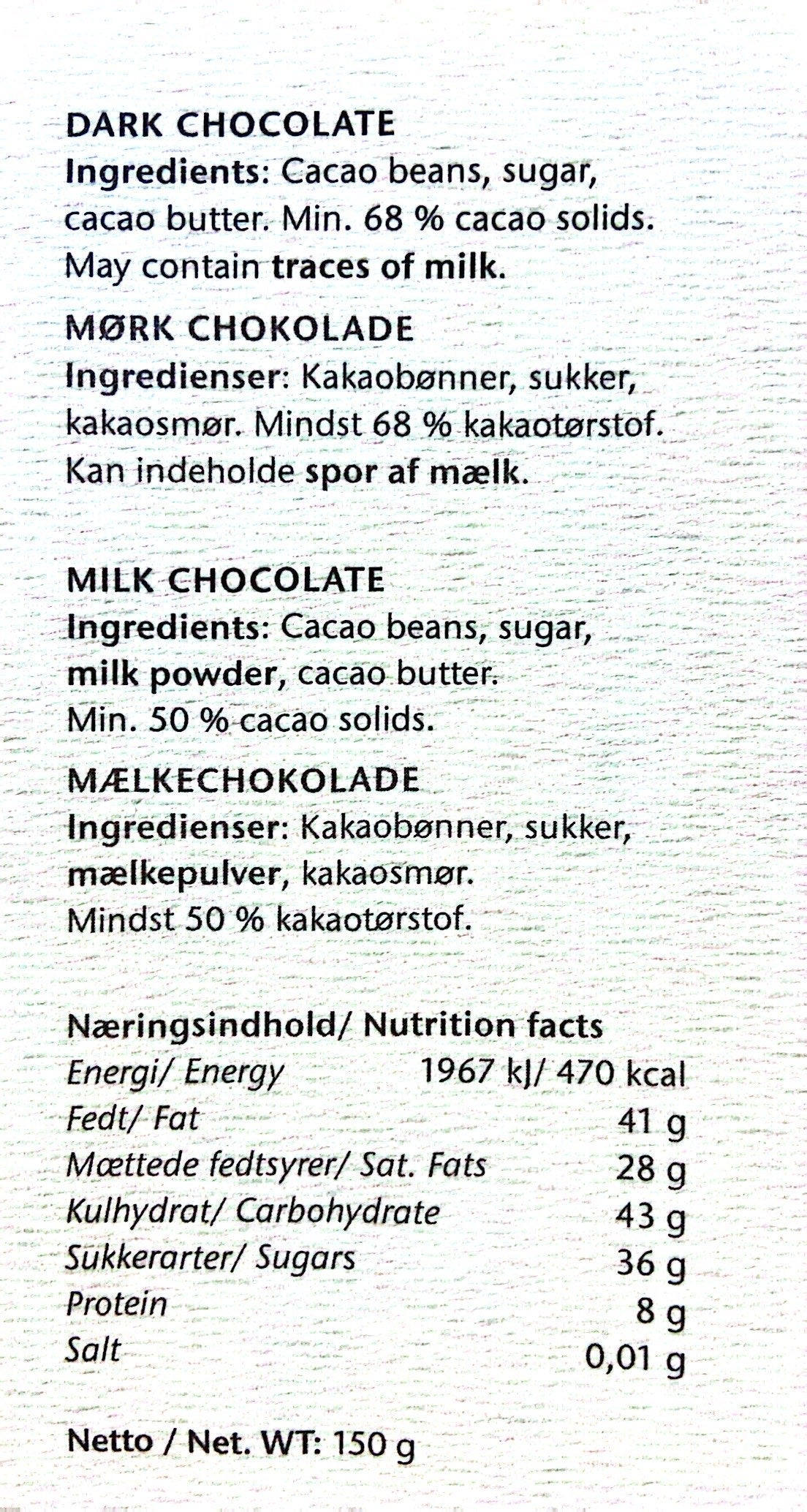 DARK CHOCOLATE
Ingredients: Cacao beans, sugar, cacao butter. Min. 68 % cacao solids. May contain traces of milk.

MØRK CHOKOLADE
Ingredienser: Kakaobønner, sukker, kakaosmør. Mindst 68 % kakaotørstof. Kan indeholde spor af mælk.

MILK CHOCOLATE
Ingredients: Cacao beans, sugar, milk powder, cacao butter. Min. 50 % cacao solids.

MÆLKECHOKOLADE
Ingredienser: Kakaobønner, sukker, mælkepulver, kakaosmør. Mindst 50 % kakaotørstof.

Næringsindhold/ Nutrition facts
Energi/ Energy 1967 kJ/ 470 kcal
Fedt/ Fat 41 g
Mættede fedtsyrer/ Sat. Fats 28 g
Kulhydrat/ Carbohydrate 43 g
Sukkerarter/ Sugars 36 g
Protein 8 g
Salt 0,01 g

Netto / Net. WT: 150 g